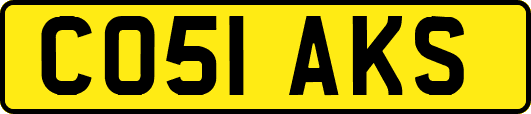 CO51 AKS